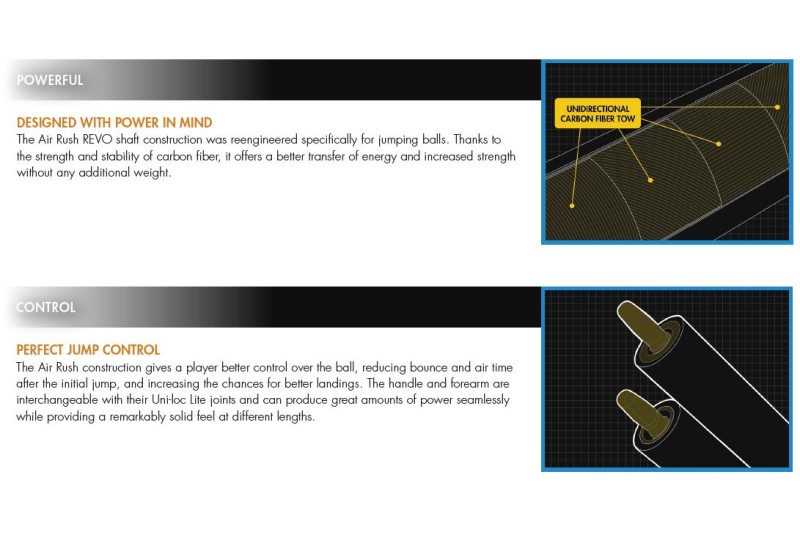 POWERFUL

DESIGNED WITH POWER IN MIND

The Air Rush REVO shaft construction was reengineered specifically for jumping balls. Thanks to the strength and stability of carbon fiber, it offers a better transfer of energy and increased strength without any additional weight.

UNIDIRECTIONAL CARBON FIBER TOW

CONTROL

PERFECT JUMP CONTROL

The Air Rush construction gives a player better control over the ball, reducing bounce and air time after the initial jump, and increasing the chances for better landings. The handle and forearm are interchangeable with their Uni-loc Lite joints and can produce great amounts of power seamlessly while providing a remarkably solid feel at different lengths.